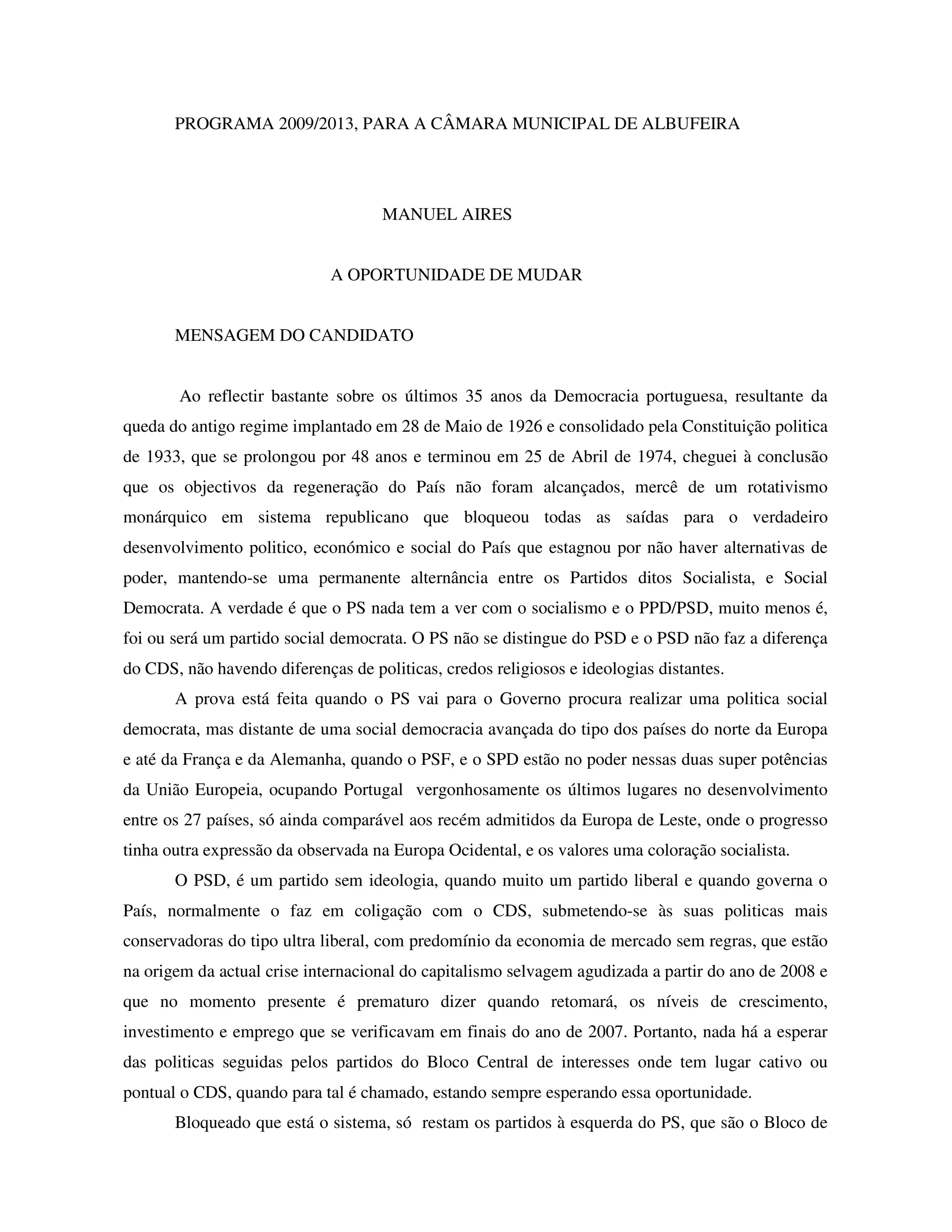 PROGRAMA 2009/2013, PARA A CÂMARA MUNICIPAL DE ALBUFEIRA

MANUEL AIRES

A OPORTUNIDADE DE MUDAR

MENSAGEM DO CANDIDATO

Ao reflectir bastante sobre os últimos 35 anos da Democracia portuguesa, resultante da queda do antigo regime implantado em 28 de Maio de 1926 e consolidado pela Constituição politica de 1933, que se prolongou por 48 anos e terminou em 25 de Abril de 1974, cheguei à conclusão que os objectivos da regeneração do País não foram alcançados, mercê de um rotativismo monárquico em sistema republicano que bloqueou todas as saídas para o verdadeiro desenvolvimento politico, económico e social do País que estagnou por não haver alternativas de poder, mantendo-se uma permanente alternância entre os Partidos ditos Socialista, e Social Democrata. A verdade é que o PS nada tem a ver com o socialismo e o PPD/PSD, muito menos é, foi ou será um partido social democrata. O PS não se distingue do PSD e o PSD não faz a diferença do CDS, não havendo diferenças de politicas, credos religiosos e ideologias distantes.

A prova está feita quando o PS vai para o Governo procura realizar uma politica social democrata, mas distante de uma social democracia avançada do tipo dos países do norte da Europa e até da França e da Alemanha, quando o PSF, e o SPD estão no poder nessas duas super potências da União Europeia, ocupando Portugal vergonhosamente os últimos lugares no desenvolvimento entre os 27 países, só ainda comparável aos recém admitidos da Europa de Leste, onde o progresso tinha outra expressão da observada na Europa Ocidental, e os valores uma coloração socialista.

O PSD, é um partido sem ideologia, quando muito um partido liberal e quando governa o País, normalmente o faz em coligação com o CDS, submetendo-se às suas politicas mais conservadoras do tipo ultra liberal, com predomínio da economia de mercado sem regras, que estão na origem da actual crise internacional do capitalismo selvagem agudizada a partir do ano de 2008 e que no momento presente é prematuro dizer quando retomará, os níveis de crescimento, investimento e emprego que se verificavam em finais do ano de 2007. Portanto, nada há a esperar das politicas seguidas pelos partidos do Bloco Central de interesses onde tem lugar cativo ou pontual o CDS, quando para tal é chamado, estando sempre esperando essa oportunidade.

Bloqueado que está o sistema, só restam os partidos à esquerda do PS, que são o Bloco de